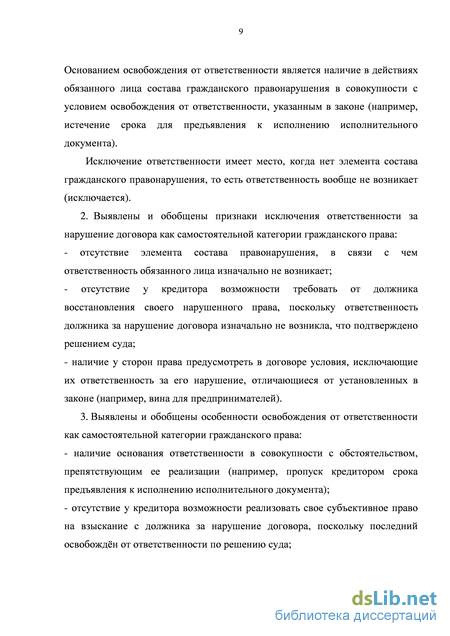 9

Основанием освобождения от ответственности является наличие в действиях обязанного лица состава гражданского правонарушения в совокупности с условием освобождения от ответственности, указанным в законе (например, истечение срока для предъявления к исполнению исполнительного документа).

Исключение ответственности имеет место, когда нет элемента состава гражданского правонарушения, то есть ответственность вообще не возникает (исключается).

2. Выявлены и обобщены признаки исключения ответственности за нарушение договора как самостоятельной категории гражданского права:
- отсутствие элемента состава правонарушения, в связи с чем ответственность обязанного лица изначально не возникает;
- отсутствие у кредитора возможности требовать от должника восстановления своего нарушенного права, поскольку ответственность должника за нарушение договора изначально не возникла, что подтверждено решением суда;
- наличие у сторон права предусмотреть в договоре условия, исключающие их ответственность за его нарушение, отличающиеся от установленных в законе (например, вина для предпринимателей).

3. Выявлены и обобщены особенности освобождения от ответственности как самостоятельной категории гражданского права:
- наличие основания ответственности в совокупности с обстоятельством, препятствующим ее реализации (например, пропуск кредитором срока предъявления к исполнению исполнительного документа);
- отсутствие у кредитора возможности реализовать свое субъективное право на взыскание с должника за нарушение договора, поскольку последний освобождён от ответственности по решению суда;

dsLib.net
библиотека диссертаций